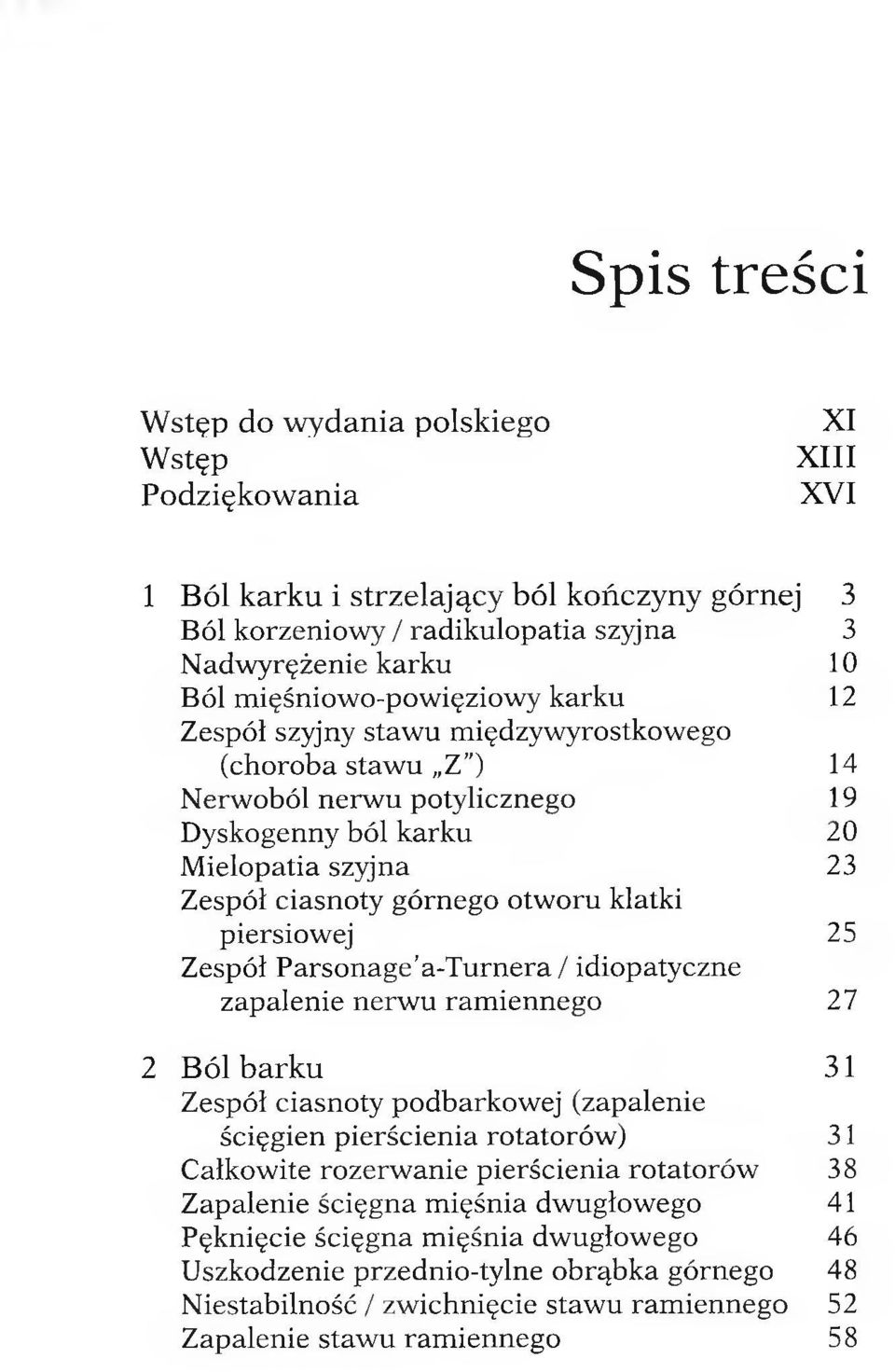 Spis treści

Wstęp do wydania polskiego XI
Wstęp XIII
Podziękowania XVI

1 Ból karku i strzelający ból kończyny górnej 3
Ból korzeniowy / radikulopatia szyjna 3
Nadwyrężenie karku 10
Ból mięśniowo-powięziowy karku 12
Zespół szyjny stawu międzywyrostkowego (choroba stawu „Z") 14
Nerwoból nerwu potylicznego 19
Dyskogenny ból karku 20
Mielopatia szyjna 23
Zespół ciasnoty górnego otworu klatki piersiowej 25
Zespół Parsonage'a-Turnera / idiopatyczne zapalenie nerwu ramiennego 27

2 Ból barku 31
Zespół ciasnoty podbarkowej (zapalenie ścięgien pierścienia rotatorów) 31
Całkowite rozerwanie pierścienia rotatorów 38
Zapalenie ścięgna mięśnia dwugłowego 41
Pęknięcie ścięgna mięśnia dwugłowego 46
Uszkodzenie przednio-tylne obrąbka górnego 48
Niestabilność / zwichnięcie stawu ramiennego 52
Zapalenie stawu ramiennego 58